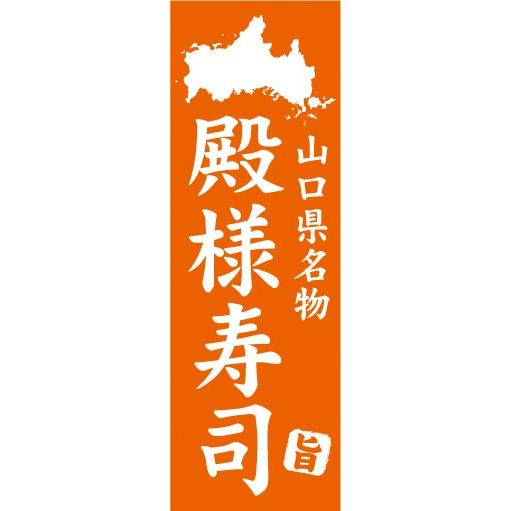 山口県名物
殿様寿司
旨